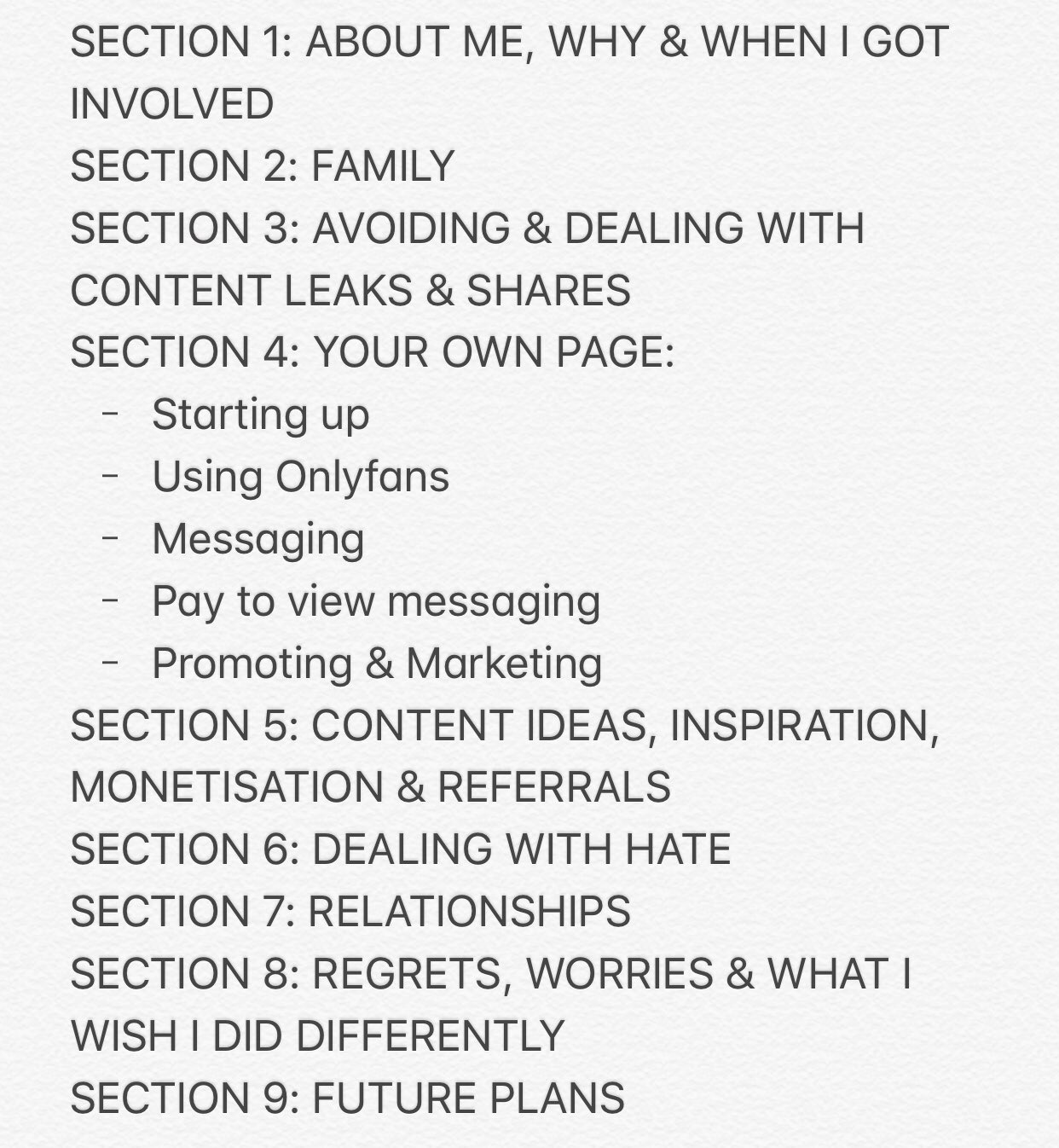 SECTION 1: ABOUT ME, WHY & WHEN I GOT INVOLVED
SECTION 2: FAMILY
SECTION 3: AVOIDING & DEALING WITH CONTENT LEAKS & SHARES
SECTION 4: YOUR OWN PAGE:
- Starting up
- Using Onlyfans
- Messaging
- Pay to view messaging
- Promoting & Marketing
SECTION 5: CONTENT IDEAS, INSPIRATION, MONETISATION & REFERRALS
SECTION 6: DEALING WITH HATE
SECTION 7: RELATIONSHIPS
SECTION 8: REGRETS, WORRIES & WHAT I WISH I DID DIFFERENTLY
SECTION 9: FUTURE PLANS